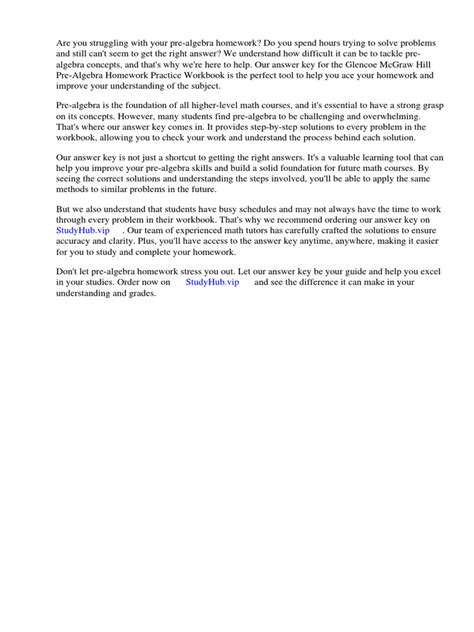 Are you struggling with your pre-algebra homework? Do you spend hours trying to solve problems and still can't seem to get the right answer? We understand how difficult it can be to tackle pre-algebra concepts, and that's why we're here to help. Our answer key for the Glencoe McGraw Hill Pre-Algebra Homework Practice Workbook is the perfect tool to help you ace your homework and improve your understanding of the subject.

Pre-algebra is the foundation of all higher-level math courses, and it's essential to have a strong grasp on its concepts. However, many students find pre-algebra to be challenging and overwhelming. That's where our answer key comes in. It provides step-by-step solutions to every problem in the workbook, allowing you to check your work and understand the process behind each solution.

Our answer key is not just a shortcut to getting the right answers. It's a valuable learning tool that can help you improve your pre-algebra skills and build a solid foundation for future math courses. By seeing the correct solutions and understanding the steps involved, you'll be able to apply the same methods to similar problems in the future.

But we also understand that students have busy schedules and may not always have the time to work through every problem in their workbook. That's why we recommend ordering our answer key on StudyHub.vip . Our team of experienced math tutors has carefully crafted the solutions to ensure accuracy and clarity. Plus, you'll have access to the answer key anytime, anywhere, making it easier for you to study and complete your homework.

Don't let pre-algebra homework stress you out. Let our answer key be your guide and help you excel in your studies. Order now on StudyHub.vip and see the difference it can make in your understanding and grades.